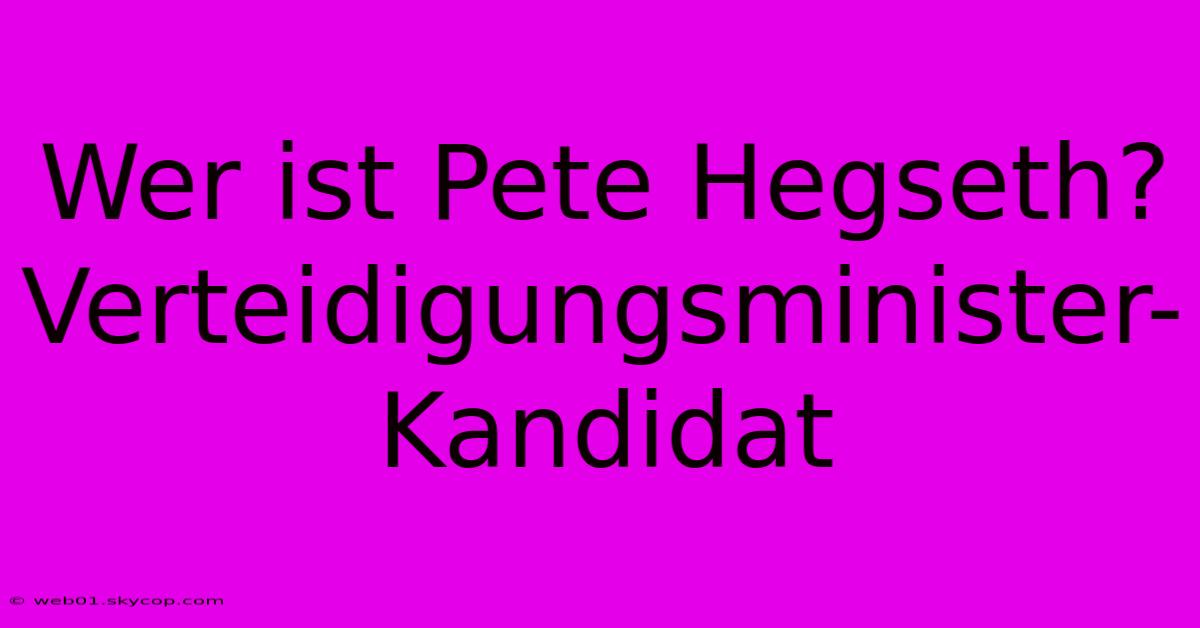 Wer ist Pete Hegseth? Verteidigungsminister-Kandidat

© web01.skycop.com